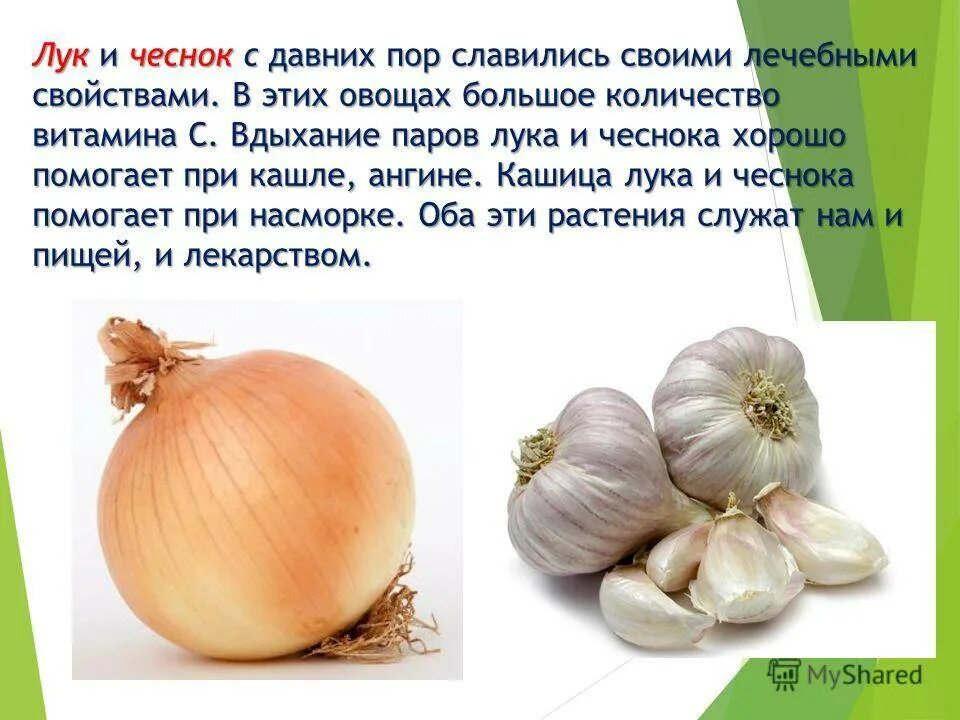 Лук и чеснок с давних пор славились своими лечебными свойствами. В этих овощах большое количество витамина С. Вдыхание паров лука и чеснока хорошо помогает при кашле, ангине. Кашица лука и чеснока помогает при насморке. Оба эти растения служат нам и пищей, и лекарством.

MyShared